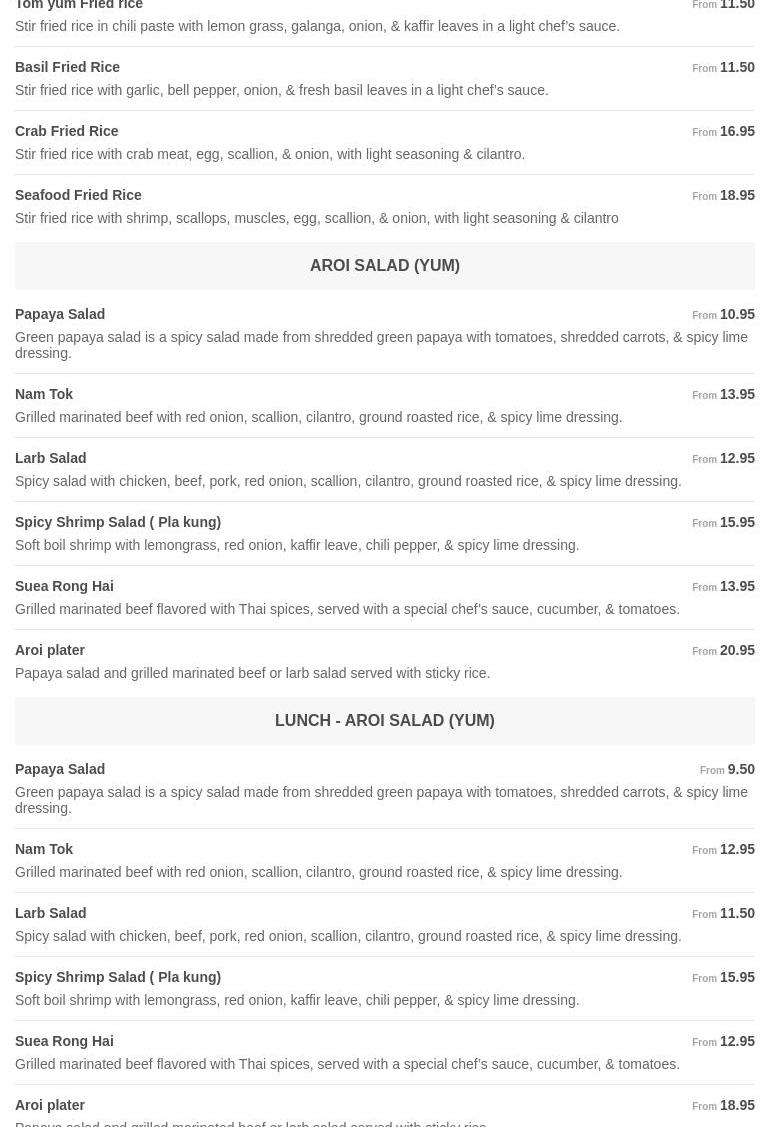 Tom yum Fried rice
From 11.50
Stir fried rice in chili paste with lemon grass, galanga, onion, & kaffir leaves in a light chef's sauce.

Basil Fried Rice
From 11.50
Stir fried rice with garlic, bell pepper, onion, & fresh basil leaves in a light chef's sauce.

Crab Fried Rice
From 16.95
Stir fried rice with crab meat, egg, scallion, & onion, with light seasoning & cilantro.

Seafood Fried Rice
From 18.95
Stir fried rice with shrimp, scallops, muscles, egg, scallion, & onion, with light seasoning & cilantro

AROI SALAD (YUM)

Papaya Salad
From 10.95
Green papaya salad is a spicy salad made from shredded green papaya with tomatoes, shredded carrots, & spicy lime dressing.

Nam Tok
From 13.95
Grilled marinated beef with red onion, scallion, cilantro, ground roasted rice, & spicy lime dressing.

Larb Salad
From 12.95
Spicy salad with chicken, beef, pork, red onion, scallion, cilantro, ground roasted rice, & spicy lime dressing.

Spicy Shrimp Salad ( Pla kung)
From 15.95
Soft boil shrimp with lemongrass, red onion, kaffir leave, chili pepper, & spicy lime dressing.

Suea Rong Hai
From 13.95
Grilled marinated beef flavored with Thai spices, served with a special chef's sauce, cucumber, & tomatoes.

Aroi plater
From 20.95
Papaya salad and grilled marinated beef or larb salad served with sticky rice.

LUNCH - AROI SALAD (YUM)

Papaya Salad
From 9.50
Green papaya salad is a spicy salad made from shredded green papaya with tomatoes, shredded carrots, & spicy lime dressing.

Nam Tok
From 12.95
Grilled marinated beef with red onion, scallion, cilantro, ground roasted rice, & spicy lime dressing.

Larb Salad
From 11.50
Spicy salad with chicken, beef, pork, red onion, scallion, cilantro, ground roasted rice, & spicy lime dressing.

Spicy Shrimp Salad ( Pla kung)
From 15.95
Soft boil shrimp with lemongrass, red onion, kaffir leave, chili pepper, & spicy lime dressing.

Suea Rong Hai
From 12.95
Grilled marinated beef flavored with Thai spices, served with a special chef's sauce, cucumber, & tomatoes.

Aroi plater
From 18.95
Papaya salad and grilled marinated beef or larb salad served with sticky rice.